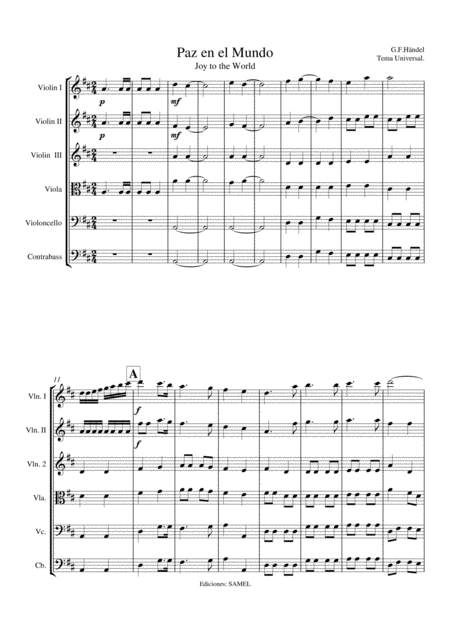 Paz en el Mundo
Joy to the World

G.F.Händel
Tema Universal.

Violin I
p
mf

Violin II
p
mf

Violin III

Viola

Violoncello

Contrabass

11
A

Vln. I
f

Vln. II
f

Vln. 2

Vla.

Vc.

Cb.

Ediciones: SAMEL